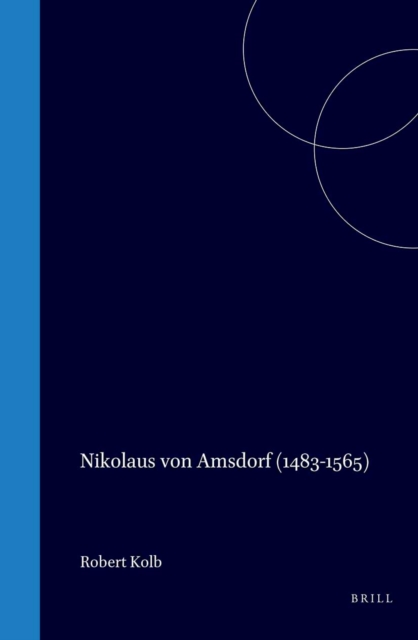 Nikolaus von Amsdorf (1483-1565)

Robert Kolb

BRILL